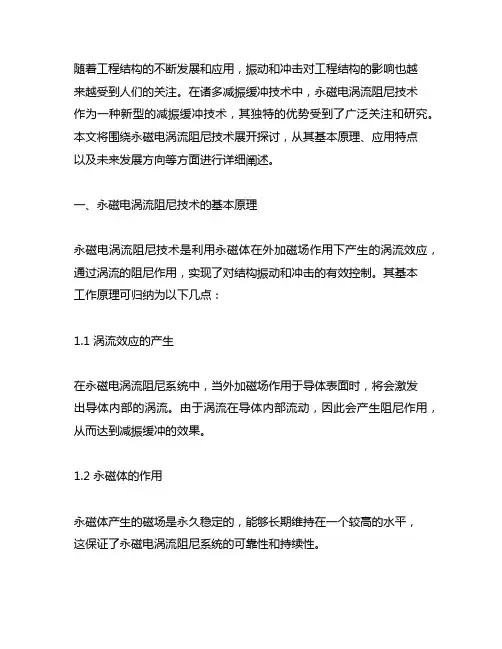 随着工程结构的不断发展和应用，振动和冲击对工程结构的影响也越来越受到人们的关注。在诸多减振缓冲技术中，永磁电涡流阻尼技术作为一种新型的减振缓冲技术，其独特的优势受到了广泛关注和研究。本文将围绕永磁电涡流阻尼技术展开探讨，从其基本原理、应用特点以及未来发展方向等方面进行详细阐述。

一、永磁电涡流阻尼技术的基本原理

永磁电涡流阻尼技术是利用永磁体在外加磁场作用下产生的涡流效应，通过涡流的阻尼作用，实现了对结构振动和冲击的有效控制。其基本工作原理可归纳为以下几点：

1.1 涡流效应的产生

在永磁电涡流阻尼系统中，当外加磁场作用于导体表面时，将会激发出导体内部的涡流。由于涡流在导体内部流动，因此会产生阻尼作用，从而达到减振缓冲的效果。

1.2 永磁体的作用

永磁体产生的磁场是永久稳定的，能够长期维持在一个较高的水平，这保证了永磁电涡流阻尼系统的可靠性和持续性。